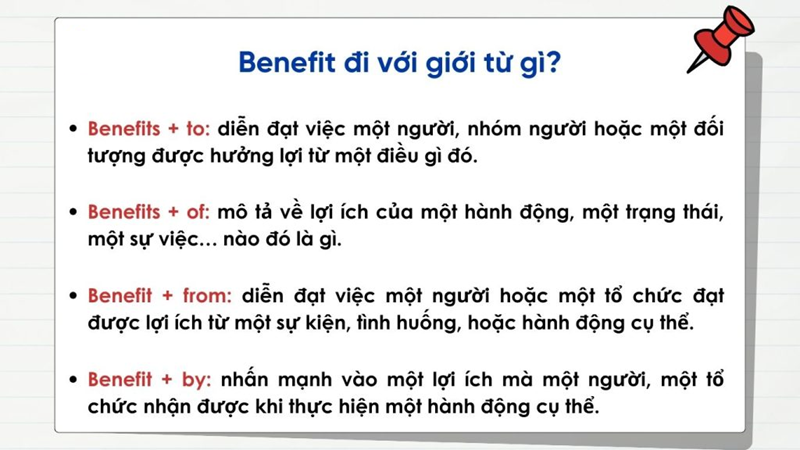 Benefit đi với giới từ gì?

• Benefits + to: diễn đạt việc một người, nhóm người hoặc một đối tượng được hưởng lợi từ một điều gì đó.

• Benefits + of: mô tả về lợi ích của một hành động, một trạng thái, một sự việc… nào đó là gì.

• Benefit + from: diễn đạt việc một người hoặc một tổ chức đạt được lợi ích từ một sự kiện, tình huống, hoặc hành động cụ thể.

• Benefit + by: nhấn mạnh vào một lợi ích mà một người, một tổ chức nhận được khi thực hiện một hành động cụ thể.